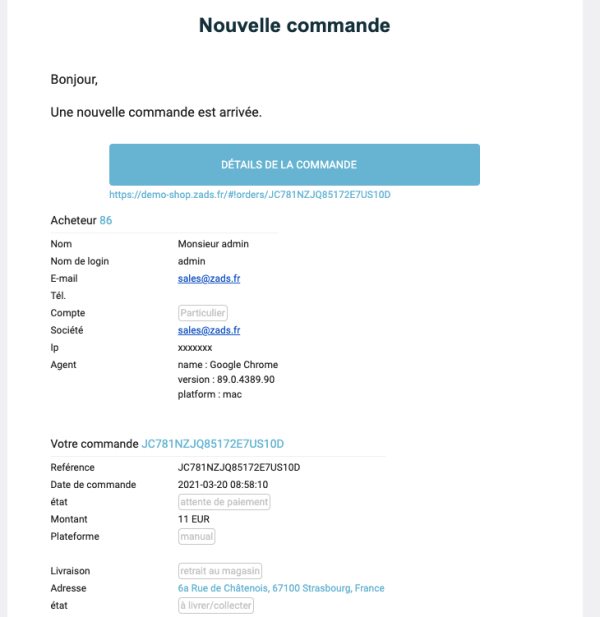 Nouvelle commande

Bonjour,

Une nouvelle commande est arrivée.

DÉTAILS DE LA COMMANDE

https://demo-shop.zads.fr/#!orders/JC781NZJQ85172E7US10D

Acheteur 86

| | |
|---|---|
| Nom | Monsieur admin |
| Nom de login | admin |
| E-mail | sales@zads.fr |
| Tél. | |
| Compte | Particulier |
| Société | sales@zads.fr |
| Ip | xxxxxxx |
| Agent | name : Google Chrome version : 89.0.4389.90 platform : mac |

Votre commande JC781NZJQ85172E7US10D

| | |
|---|---|
| Reférence | JC781NZJQ85172E7US10D |
| Date de commande | 2021-03-20 08:58:10 |
| état | attente de paiement |
| Montant | 11 EUR |
| Plateforme | manual |
| Livraison | retrait au magasin |
| Adresse | 6a Rue de Châtenois, 67100 Strasbourg, France |
| état | à livrer/collecter |